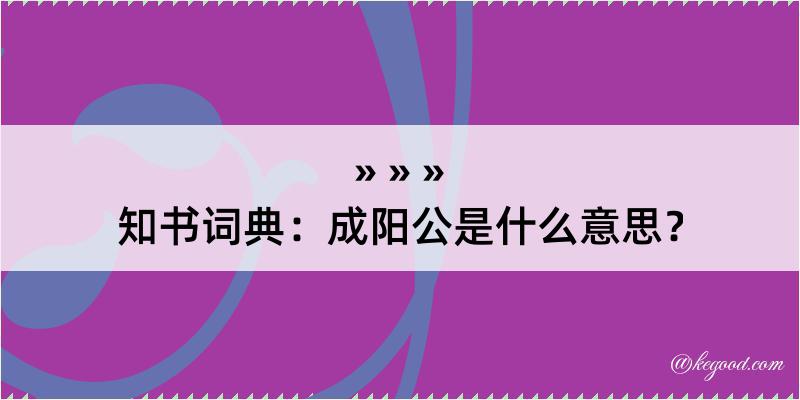 » » »
知书词典：成阳公是什么意思？

@kegood.com